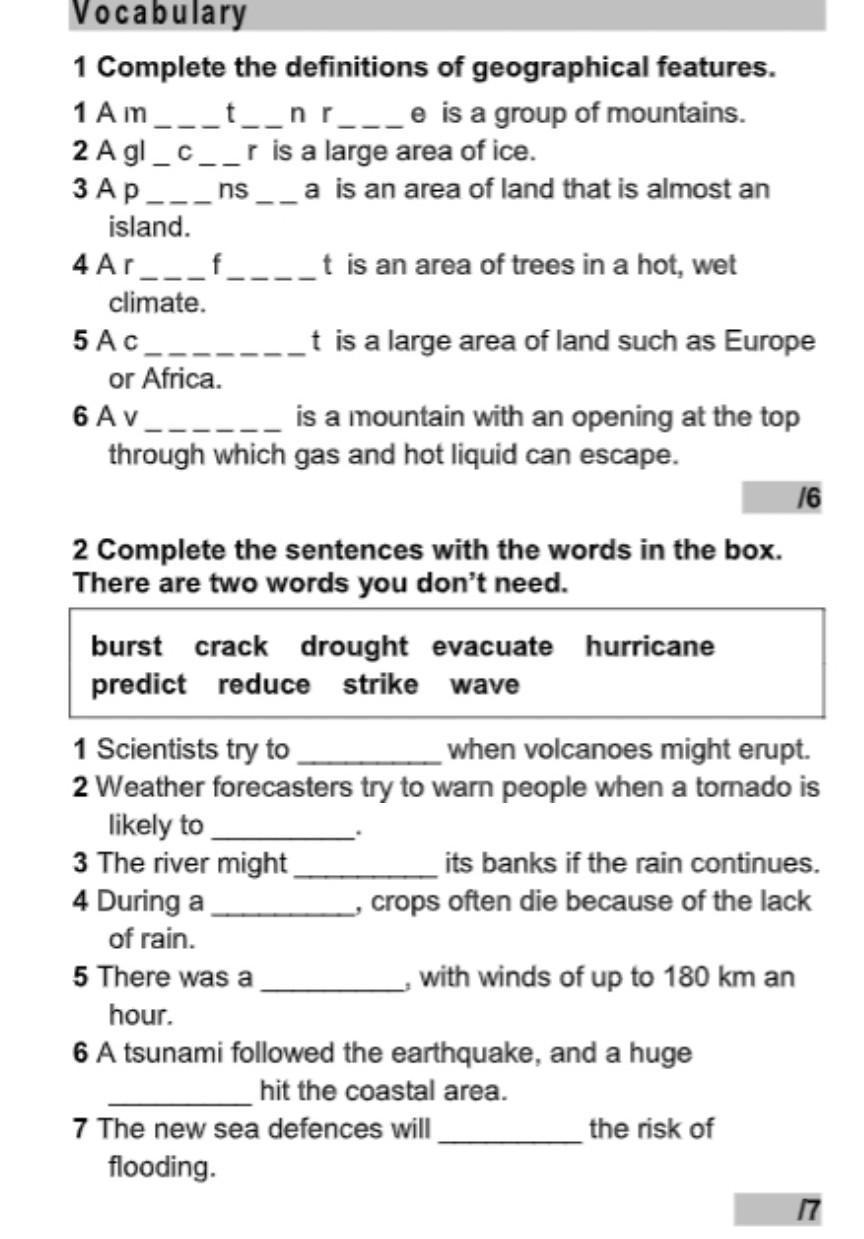 Vocabulary

1 Complete the definitions of geographical features.

1 A m _ _ _ t _ _ n r _ _ _ e is a group of mountains.
2 A gl _ c _ _ r is a large area of ice.
3 A p _ _ _ ns _ _ a is an area of land that is almost an island.
4 A r _ _ _ f _ _ _ _ t is an area of trees in a hot, wet climate.
5 A c _ _ _ _ _ _ _ t is a large area of land such as Europe or Africa.
6 A v _ _ _ _ _ _ is a mountain with an opening at the top through which gas and hot liquid can escape.

/6

2 Complete the sentences with the words in the box. There are two words you don't need.

burst crack drought evacuate hurricane predict reduce strike wave

1 Scientists try to _________ when volcanoes might erupt.
2 Weather forecasters try to warn people when a tornado is likely to _________.
3 The river might _________ its banks if the rain continues.
4 During a _________, crops often die because of the lack of rain.
5 There was a _________, with winds of up to 180 km an hour.
6 A tsunami followed the earthquake, and a huge _________ hit the coastal area.
7 The new sea defences will _________ the risk of flooding.

/7